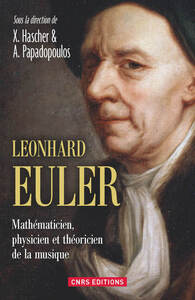 Sous la direction de
X. Hascher &
A. Papadopoulos

LEONHARD
EULER

Mathématicien, physicien et théoricien de la musique

CNRS EDITIONS